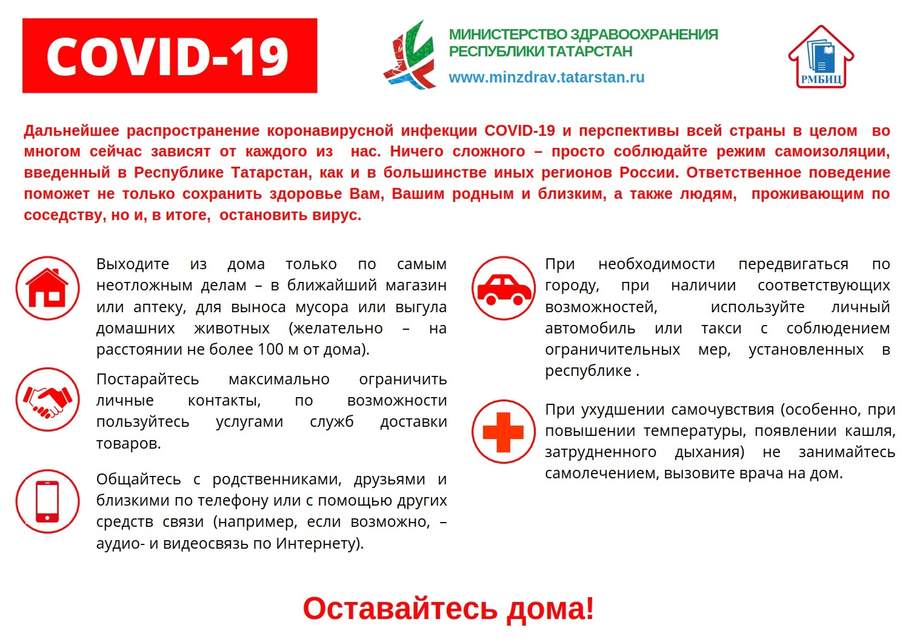 COVID-19

МИНИСТЕРСТВО ЗДРАВООХРАНЕНИЯ РЕСПУБЛИКИ ТАТАРСТАН
www.minzdrav.tatarstan.ru

РМБИЦ

Дальнейшее распространение коронавирусной инфекции COVID-19 и перспективы всей страны в целом во многом сейчас зависят от каждого из нас. Ничего сложного – просто соблюдайте режим самоизоляции, введенный в Республике Татарстан, как и в большинстве иных регионов России. Ответственное поведение поможет не только сохранить здоровье Вам, Вашим родным и близким, а также людям, проживающим по соседству, но и, в итоге, остановить вирус.

Выходите из дома только по самым неотложным делам – в ближайший магазин или аптеку, для выноса мусора или выгула домашних животных (желательно – на расстоянии не более 100 м от дома).

Постарайтесь максимально ограничить личные контакты, по возможности пользуйтесь услугами служб доставки товаров.

Общайтесь с родственниками, друзьями и близкими по телефону или с помощью других средств связи (например, если возможно, – аудио- и видеосвязь по Интернету).

При необходимости передвигаться по городу, при наличии соответствующих возможностей, используйте личный автомобиль или такси с соблюдением ограничительных мер, установленных в республике .

При ухудшении самочувствия (особенно, при повышении температуры, появлении кашля, затрудненного дыхания) не занимайтесь самолечением, вызовите врача на дом.

Оставайтесь дома!